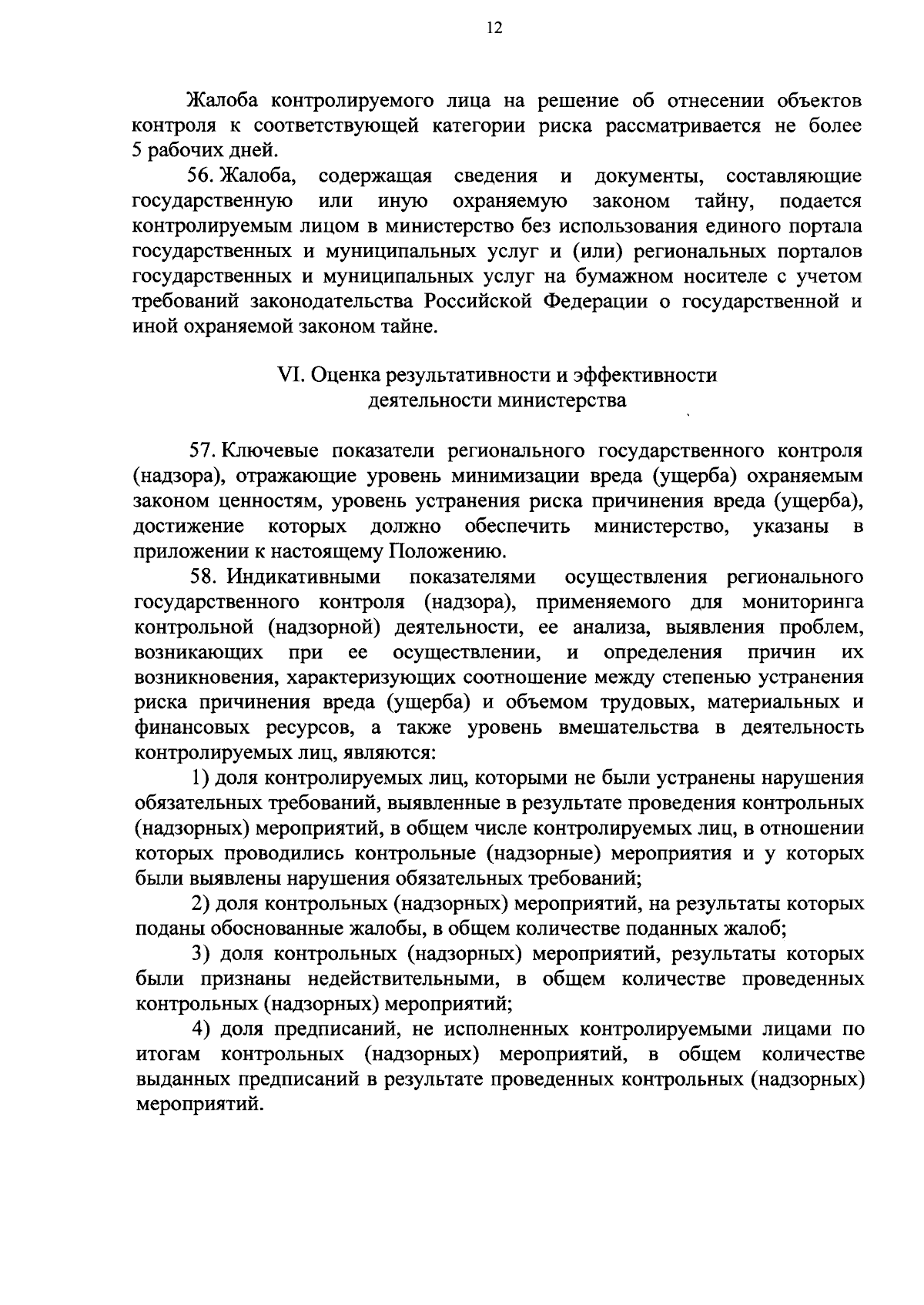 12

Жалоба контролируемого лица на решение об отнесении объектов контроля к соответствующей категории риска рассматривается не более 5 рабочих дней.

56. Жалоба, содержащая сведения и документы, составляющие государственную или иную охраняемую законом тайну, подается контролируемым лицом в министерство без использования единого портала государственных и муниципальных услуг и (или) региональных порталов государственных и муниципальных услуг на бумажном носителе с учетом требований законодательства Российской Федерации о государственной и иной охраняемой законом тайне.

VI. Оценка результативности и эффективности деятельности министерства

57. Ключевые показатели регионального государственного контроля (надзора), отражающие уровень минимизации вреда (ущерба) охраняемым законом ценностям, уровень устранения риска причинения вреда (ущерба), достижение которых должно обеспечить министерство, указаны в приложении к настоящему Положению.

58. Индикативными показателями осуществления регионального государственного контроля (надзора), применяемого для мониторинга контрольной (надзорной) деятельности, ее анализа, выявления проблем, возникающих при ее осуществлении, и определения причин их возникновения, характеризующих соотношение между степенью устранения риска причинения вреда (ущерба) и объемом трудовых, материальных и финансовых ресурсов, а также уровень вмешательства в деятельность контролируемых лиц, являются:

1) доля контролируемых лиц, которыми не были устранены нарушения обязательных требований, выявленные в результате проведения контрольных (надзорных) мероприятий, в общем числе контролируемых лиц, в отношении которых проводились контрольные (надзорные) мероприятия и у которых были выявлены нарушения обязательных требований;

2) доля контрольных (надзорных) мероприятий, на результаты которых поданы обоснованные жалобы, в общем количестве поданных жалоб;

3) доля контрольных (надзорных) мероприятий, результаты которых были признаны недействительными, в общем количестве проведенных контрольных (надзорных) мероприятий;

4) доля предписаний, не исполненных контролируемыми лицами по итогам контрольных (надзорных) мероприятий, в общем количестве выданных предписаний в результате проведенных контрольных (надзорных) мероприятий.